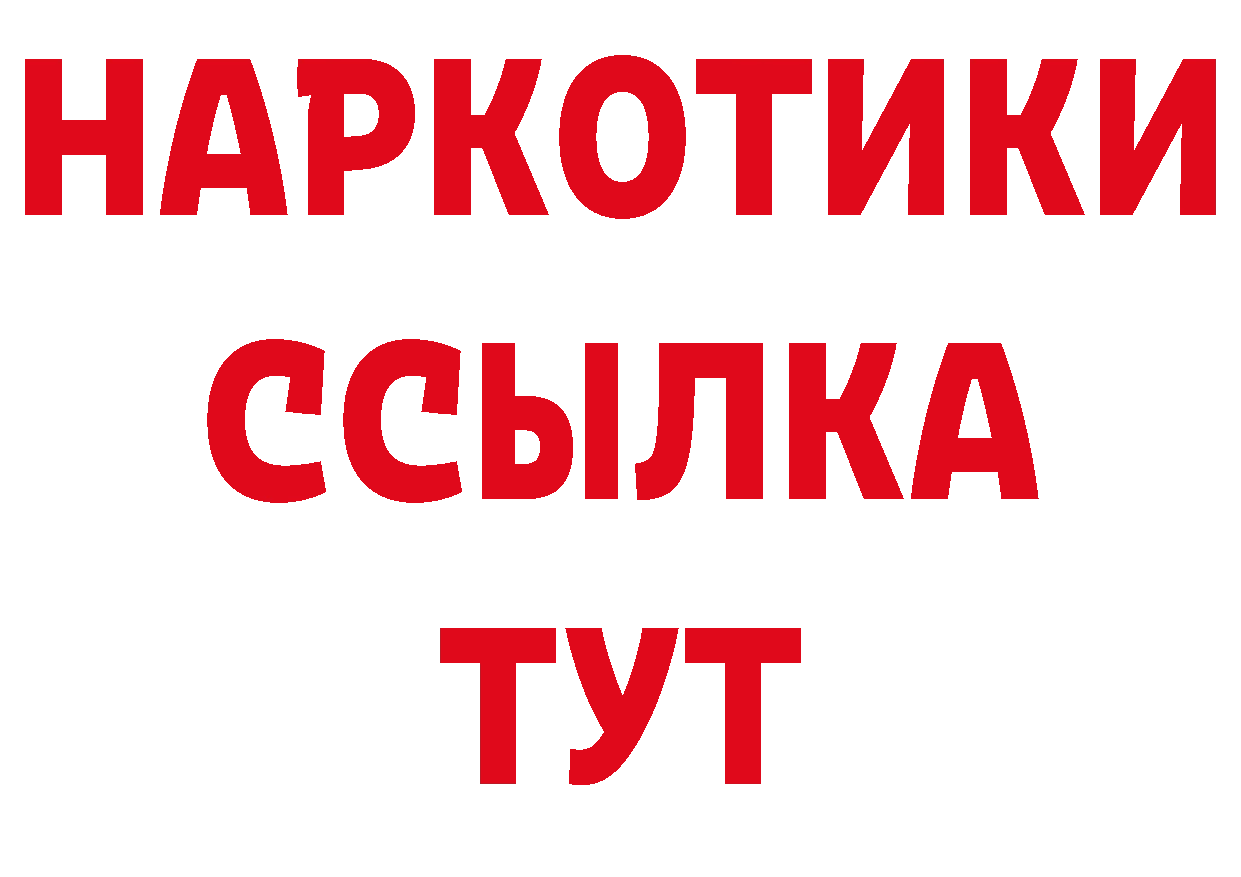 НАРКОТИКИ ССЫЛКА ТУТ